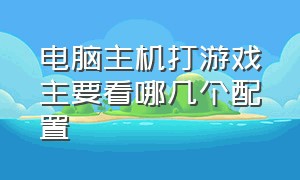 电脑主机打游戏主要看哪几个配置